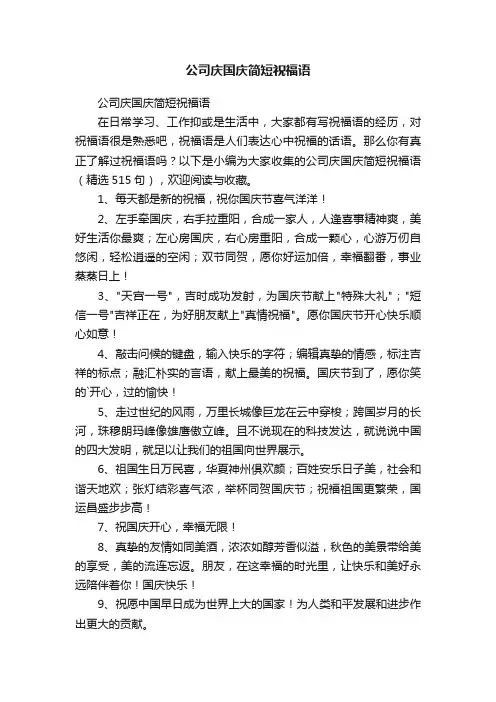 公司庆国庆简短祝福语

公司庆国庆简短祝福语

在日常学习、工作抑或是生活中，大家都有写祝福语的经历，对祝福语很是熟悉吧，祝福语是人们表达心中祝福的话语。那么你有真正了解过祝福语吗？以下是小编为大家收集的公司庆国庆简短祝福语（精选 515 句），欢迎阅读与收藏。

1、每天都是新的祝福，祝你国庆节喜气洋洋！

2、左手牵国庆，右手拉重阳，合成一家人，人逢喜事精神爽，美好生活你最爽；左心房国庆，右心房重阳，合成一颗心，心游万仞自悠闲，轻松逍遥的空闲；双节同贺，愿你好运加倍，幸福翻番，事业蒸蒸日上！

3、"天宫一号"，吉时成功发射，为国庆节献上"特殊大礼"；"短信一号"吉祥正在，为好朋友献上"真情祝福"。愿你国庆节开心快乐顺心如意！

4、敲击问候的键盘，输入快乐的字符；编辑真挚的情感，标注吉祥的标点；融汇朴实的言语，献上最美的祝福。国庆节到了，愿你笑的`开心，过的愉快！

5、走过世纪的风雨，万里长城像巨龙在云中穿梭；跨国岁月的长河，珠穆朗玛峰像雄鹰傲立峰。且不说现在的科技发达，就说说中国的四大发明，就足以让我们的祖国向世界展示。

6、祖国生日万民喜，华夏神州俱欢颜；百姓安乐日子美，社会和谐天地欢；张灯结彩喜气浓，举杯同贺国庆节；祝福祖国更繁荣，国运昌盛步步高！

7、祝国庆开心，幸福无限！

8、真挚的友情如同美酒，浓浓如醇芳香似溢，秋色的美景带给美的享受，美的流连忘返。朋友，在这幸福的时光里，让快乐和美好永远陪伴着你！国庆快乐！

9、祝愿中国早日成为世界上大的国家！为人类和平发展和进步作出更大的贡献。